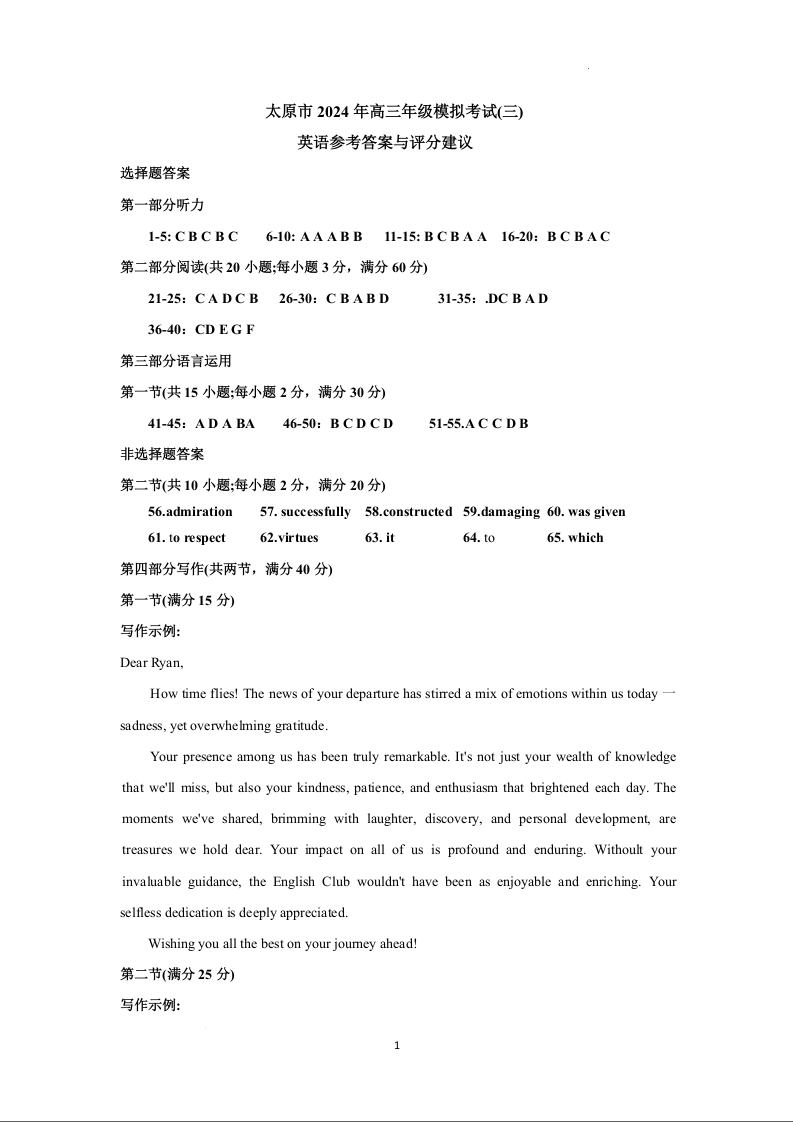 太原市 2024 年高三年级模拟考试(三)

英语参考答案与评分建议

选择题答案

第一部分听力

1-5: C B C B C　6-10: A A A B B　11-15: B C B A A　16-20：B C B A C

第二部分阅读(共 20 小题;每小题 3 分，满分 60 分)

21-25：C A D C B　26-30：C B A B D　31-35：.DC B A D

36-40：CD E G F

第三部分语言运用

第一节(共 15 小题;每小题 2 分，满分 30 分)

41-45：A D A BA　46-50：B C D C D　51-55.A C C D B

非选择题答案

第二节(共 10 小题;每小题 2 分，满分 20 分)

56.admiration　57. successfully　58.constructed　59.damaging　60. was given

61. to respect　62.virtues　63. it　64. to　65. which

第四部分写作(共两节，满分 40 分)

第一节(满分 15 分)

写作示例:

Dear Ryan,

How time flies! The news of your departure has stirred a mix of emotions within us today 一 sadness, yet overwhelming gratitude.

Your presence among us has been truly remarkable. It's not just your wealth of knowledge that we'll miss, but also your kindness, patience, and enthusiasm that brightened each day. The moments we've shared, brimming with laughter, discovery, and personal development, are treasures we hold dear. Your impact on all of us is profound and enduring. Withoult your invaluable guidance, the English Club wouldn't have been as enjoyable and enriching. Your selfless dedication is deeply appreciated.

Wishing you all the best on your journey ahead!

第二节(满分 25 分)

写作示例:

1